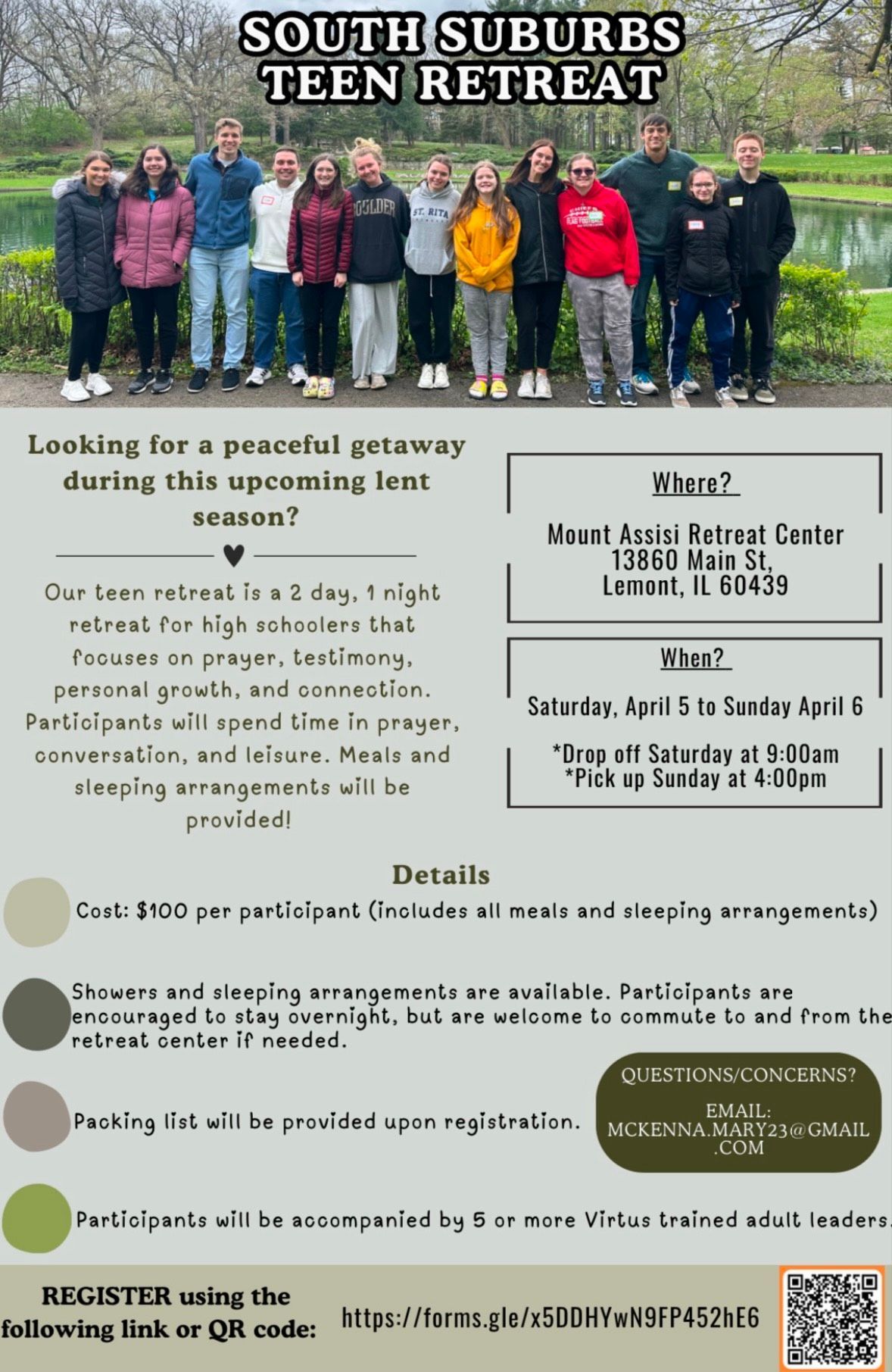 SOUTH SUBURBS TEEN RETREAT

Looking for a peaceful getaway during this upcoming lent season?

Our teen retreat is a 2 day, 1 night retreat for high schoolers that focuses on prayer, testimony, personal growth, and connection. Participants will spend time in prayer, conversation, and leisure. Meals and sleeping arrangements will be provided!

Where?

Mount Assisi Retreat Center
13860 Main St,
Lemont, IL 60439

When?

Saturday, April 5 to Sunday April 6

*Drop off Saturday at 9:00am
*Pick up Sunday at 4:00pm

Details

Cost: $100 per participant (includes all meals and sleeping arrangements)

Showers and sleeping arrangements are available. Participants are encouraged to stay overnight, but are welcome to commute to and from the retreat center if needed.

Packing list will be provided upon registration.

QUESTIONS/CONCERNS?

EMAIL: MCKENNA.MARY23@GMAIL.COM

Participants will be accompanied by 5 or more Virtus trained adult leaders.

REGISTER using the following link or QR code:

https://forms.gle/x5DDHYwN9FP452hE6